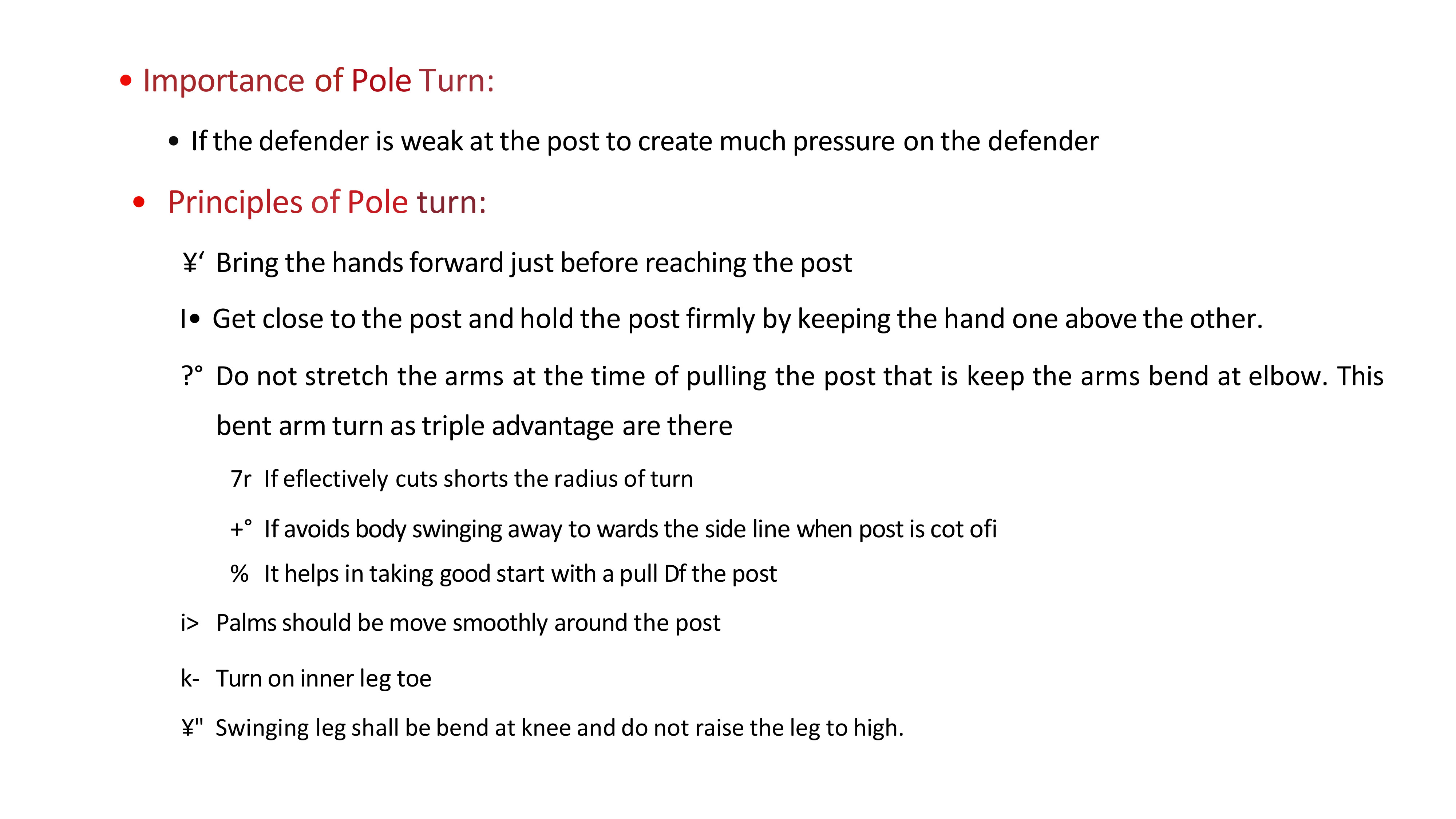 • Importance of Pole Turn:

• If the defender is weak at the post to create much pressure on the defender

• Principles of Pole turn:

¥‘ Bring the hands forward just before reaching the post

I• Get close to the post and hold the post firmly by keeping the hand one above the other.

?° Do not stretch the arms at the time of pulling the post that is keep the arms bend at elbow. This bent arm turn as triple advantage are there

7r If eflectively cuts shorts the radius of turn

+° If avoids body swinging away to wards the side line when post is cot ofi

% It helps in taking good start with a pull Df the post

i> Palms should be move smoothly around the post

k- Turn on inner leg toe

¥" Swinging leg shall be bend at knee and do not raise the leg to high.